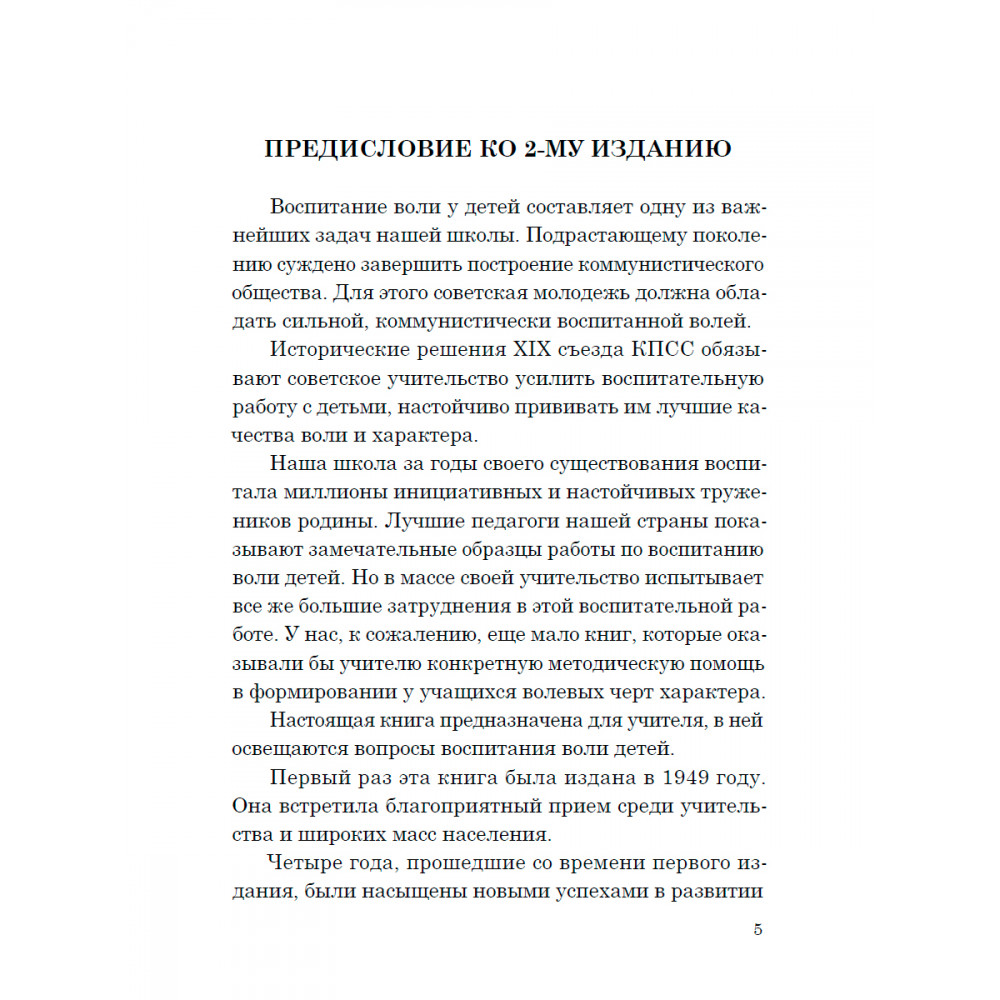 ПРЕДИСЛОВИЕ КО 2-МУ ИЗДАНИЮ

Воспитание воли у детей составляет одну из важнейших задач нашей школы. Подрастающему поколению суждено завершить построение коммунистического общества. Для этого советская молодежь должна обладать сильной, коммунистически воспитанной волей.

Исторические решения XIX съезда КПСС обязывают советское учительство усилить воспитательную работу с детьми, настойчиво прививать им лучшие качества воли и характера.

Наша школа за годы своего существования воспитала миллионы инициативных и настойчивых тружеников родины. Лучшие педагоги нашей страны показывают замечательные образцы работы по воспитанию воли детей. Но в массе своей учительство испытывает все же большие затруднения в этой воспитательной работе. У нас, к сожалению, еще мало книг, которые оказывали бы учителю конкретную методическую помощь в формировании у учащихся волевых черт характера.

Настоящая книга предназначена для учителя, в ней освещаются вопросы воспитания воли детей.

Первый раз эта книга была издана в 1949 году. Она встретила благоприятный прием среди учительства и широких масс населения.

Четыре года, прошедшие со времени первого издания, были насыщены новыми успехами в развитии

5